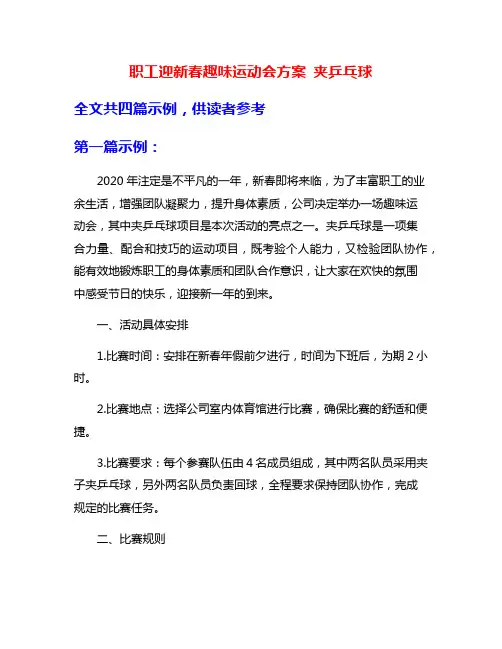 职工迎新春趣味运动会方案 夹乒乓球

全文共四篇示例，供读者参考

第一篇示例：

2020 年注定是不平凡的一年，新春即将来临，为了丰富职工的业余生活，增强团队凝聚力，提升身体素质，公司决定举办一场趣味运动会，其中夹乒乓球项目是本次活动的亮点之一。夹乒乓球是一项集合力量、配合和技巧的运动项目，既考验个人能力，又检验团队协作，能有效地锻炼职工的身体素质和团队合作意识，让大家在欢快的氛围中感受节日的快乐，迎接新一年的到来。

一、活动具体安排

1.比赛时间：安排在新春年假前夕进行，时间为下班后，为期 2 小时。

2.比赛地点：选择公司室内体育馆进行比赛，确保比赛的舒适和便捷。

3.比赛要求：每个参赛队伍由 4 名成员组成，其中两名队员采用夹子夹乒乓球，另外两名队员负责回球，全程要求保持团队协作，完成规定的比赛任务。

二、比赛规则